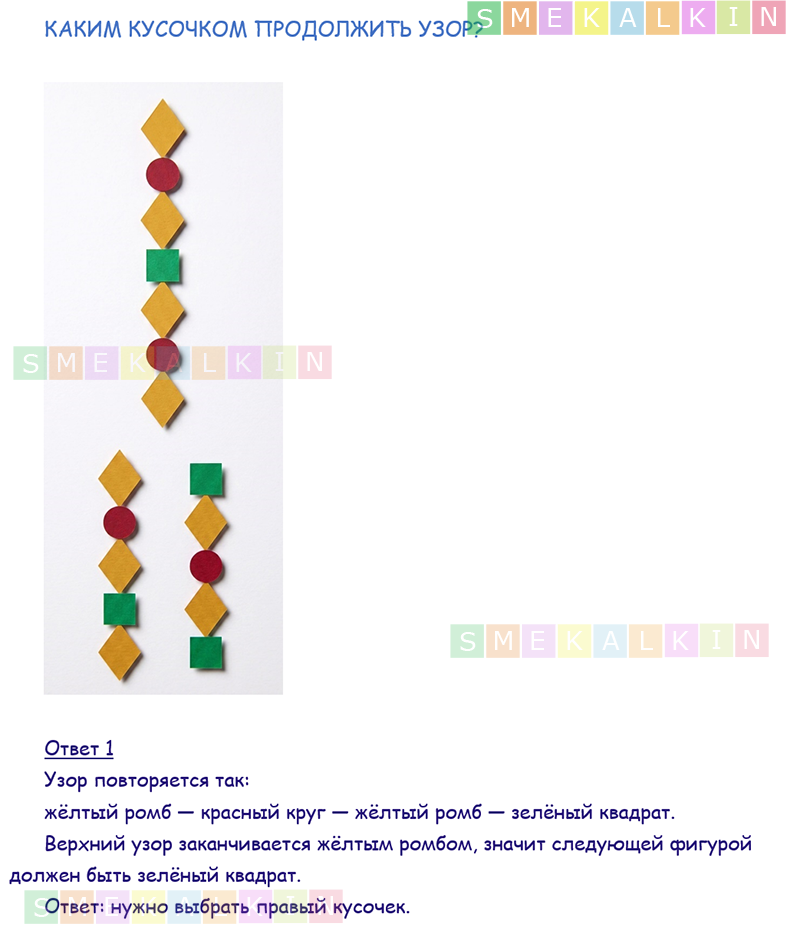 КАКИМ КУСОЧКОМ ПРОДОЛЖИТЬ УЗОР?

Ответ 1

Узор повторяется так:

жёлтый ромб — красный круг — жёлтый ромб — зелёный квадрат.

Верхний узор заканчивается жёлтым ромбом, значит следующей фигурой должен быть зелёный квадрат.

Ответ: нужно выбрать правый кусочек.

SMEKALKIN